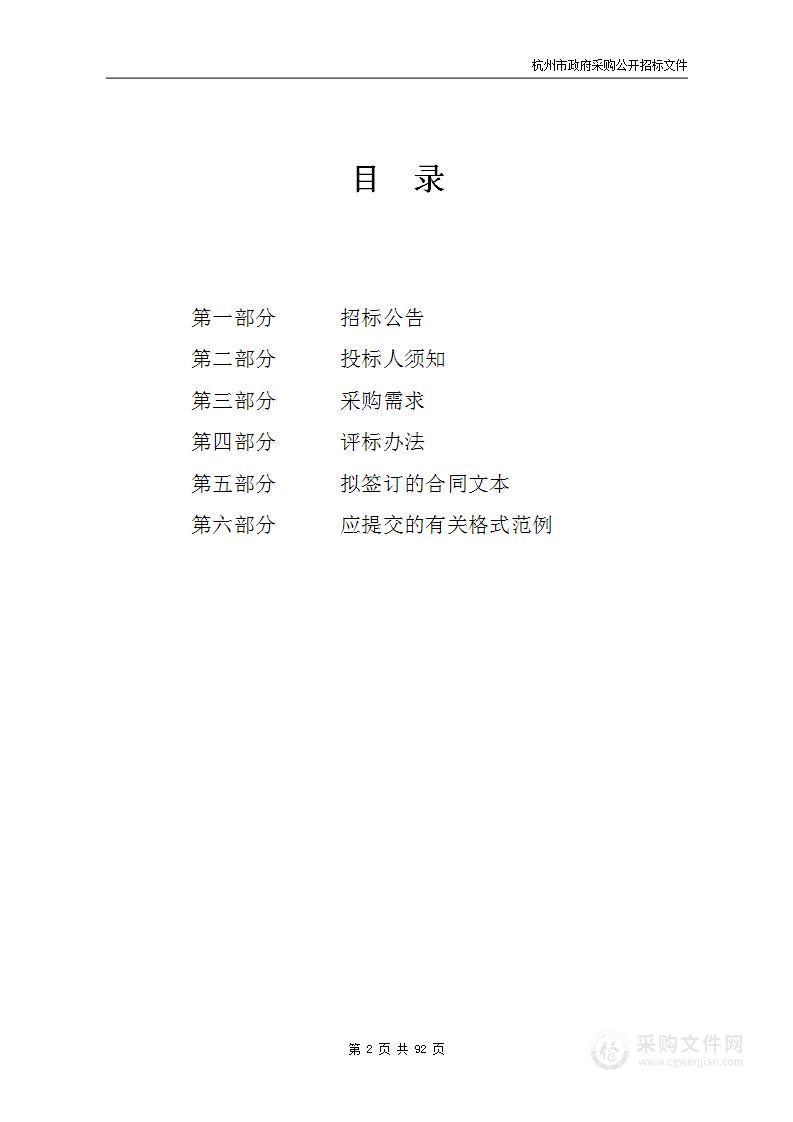 杭州市政府采购公开招标文件

目 录

第一部分 招标公告
第二部分 投标人须知
第三部分 采购需求
第四部分 评标办法
第五部分 拟签订的合同文本
第六部分 应提交的有关格式范例

第 2 页 共 92 页

采购文件网
www.cgwenjian.com